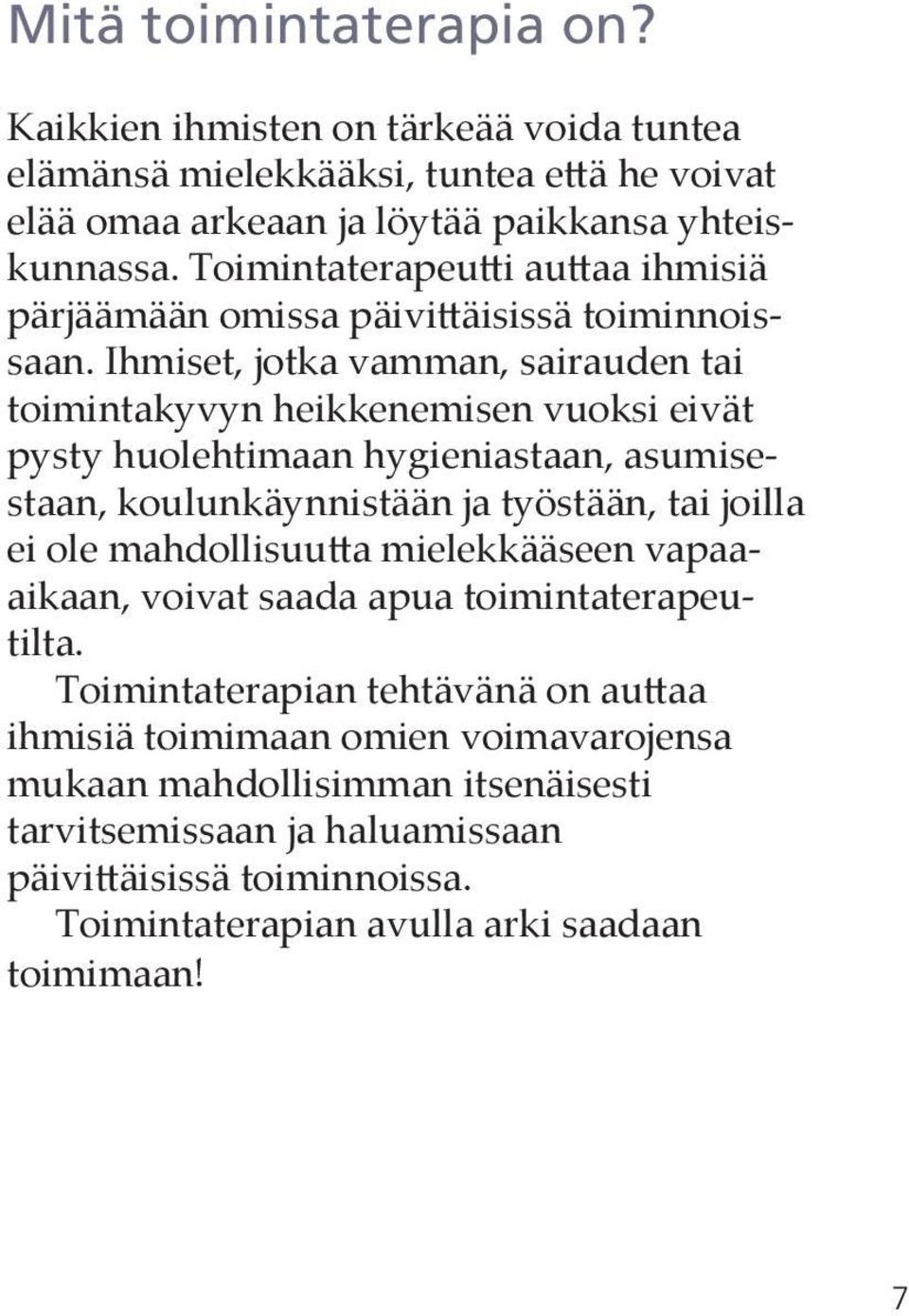 Mitä toimintaterapia on?

Kaikkien ihmisten on tärkeää voida tuntea elämänsä mielekkääksi, tuntea että he voivat elää omaa arkeaan ja löytää paikkansa yhteiskunnassa. Toimintaterapeutti auttaa ihmisiä pärjäämään omissa päivittäisissä toiminnoissaan. Ihmiset, jotka vamman, sairauden tai toimintakyvyn heikkenemisen vuoksi eivät pysty huolehtimaan hygieniastaan, asumisestaan, koulunkäynnistään ja työstään, tai joilla ei ole mahdollisuutta mielekkääseen vapaa-aikaan, voivat saada apua toimintaterapeutilta.

Toimintaterapian tehtävänä on auttaa ihmisiä toimimaan omien voimavarojensa mukaan mahdollisimman itsenäisesti tarvitsemissaan ja haluamissaan päivittäisissä toiminnoissa.

Toimintaterapian avulla arki saadaan toimimaan!

7